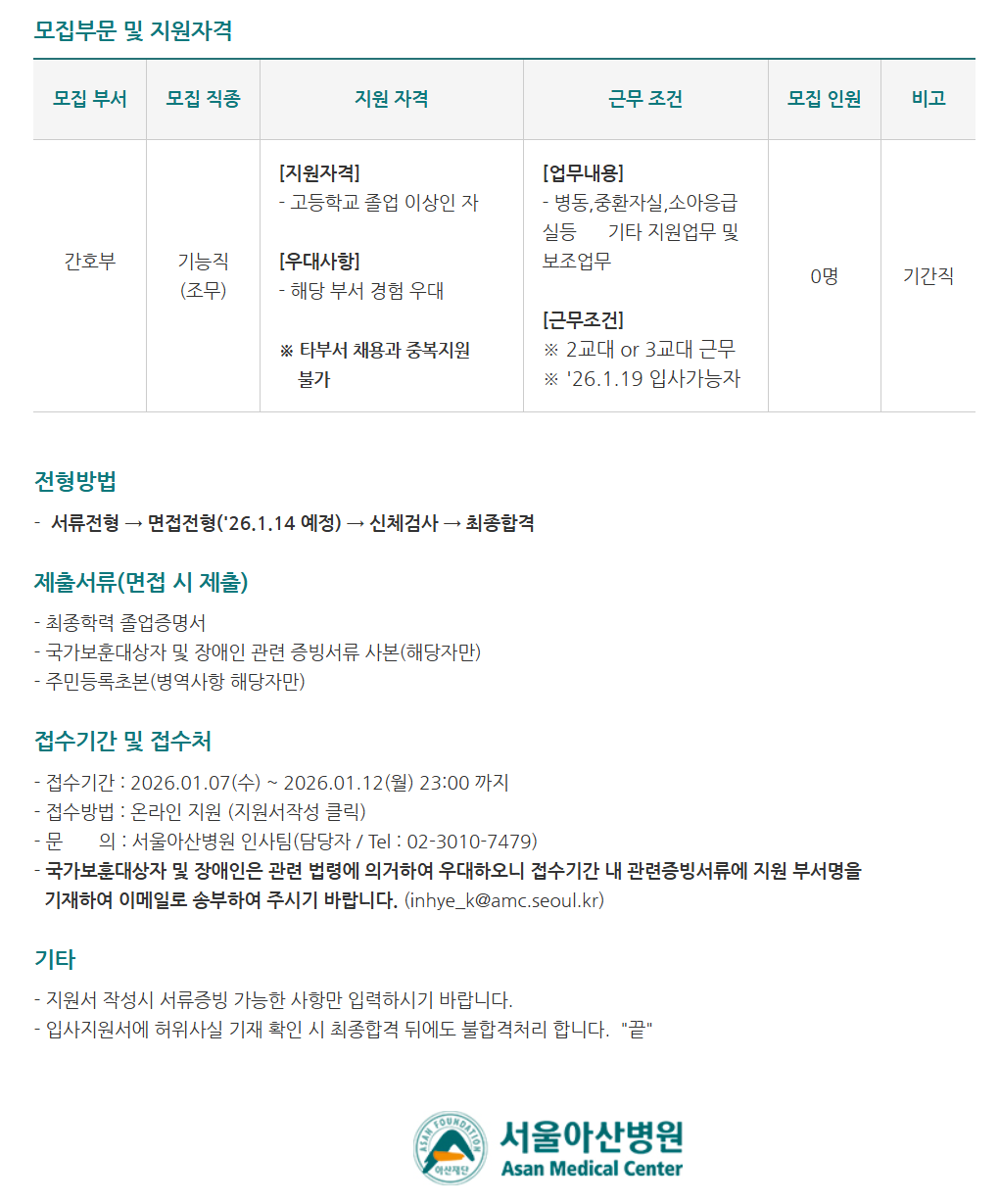 모집부문 및 지원자격

| 모집 부서 | 모집 직종 | 지원 자격 | 근무 조건 | 모집 인원 | 비고 |
|---|---|---|---|---|---|
| 간호부 | 기능직 (조무) | [지원자격] - 고등학교 졸업 이상인 자 [우대사항] - 해당 부서 경험 우대 ※ 타부서 채용과 중복지원 불가 | [업무내용] - 병동,중환자실,소아응급실등 기타 지원업무 및 보조업무 [근무조건] ※ 2교대 or 3교대 근무 ※ '26.1.19 입사가능자 | 0명 | 기간직 |

전형방법

- 서류전형 → 면접전형('26.1.14 예정) → 신체검사 → 최종합격

제출서류(면접 시 제출)

- 최종학력 졸업증명서
- 국가보훈대상자 및 장애인 관련 증빙서류 사본(해당자만)
- 주민등록초본(병역사항 해당자만)

접수기간 및 접수처

- 접수기간 : 2026.01.07(수) ~ 2026.01.12(월) 23:00 까지
- 접수방법 : 온라인 지원 (지원서작성 클릭)
- 문 의 : 서울아산병원 인사팀(담당자 / Tel : 02-3010-7479)
- 국가보훈대상자 및 장애인은 관련 법령에 의거하여 우대하오니 접수기간 내 관련증빙서류에 지원 부서명을 기재하여 이메일로 송부하여 주시기 바랍니다. (inhye_k@amc.seoul.kr)

기타

- 지원서 작성시 서류증빙 가능한 사항만 입력하시기 바랍니다.
- 입사지원서에 허위사실 기재 확인 시 최종합격 뒤에도 불합격처리 합니다. "끝"

ASAN FOUNDATION 아산재단
서울아산병원
Asan Medical Center